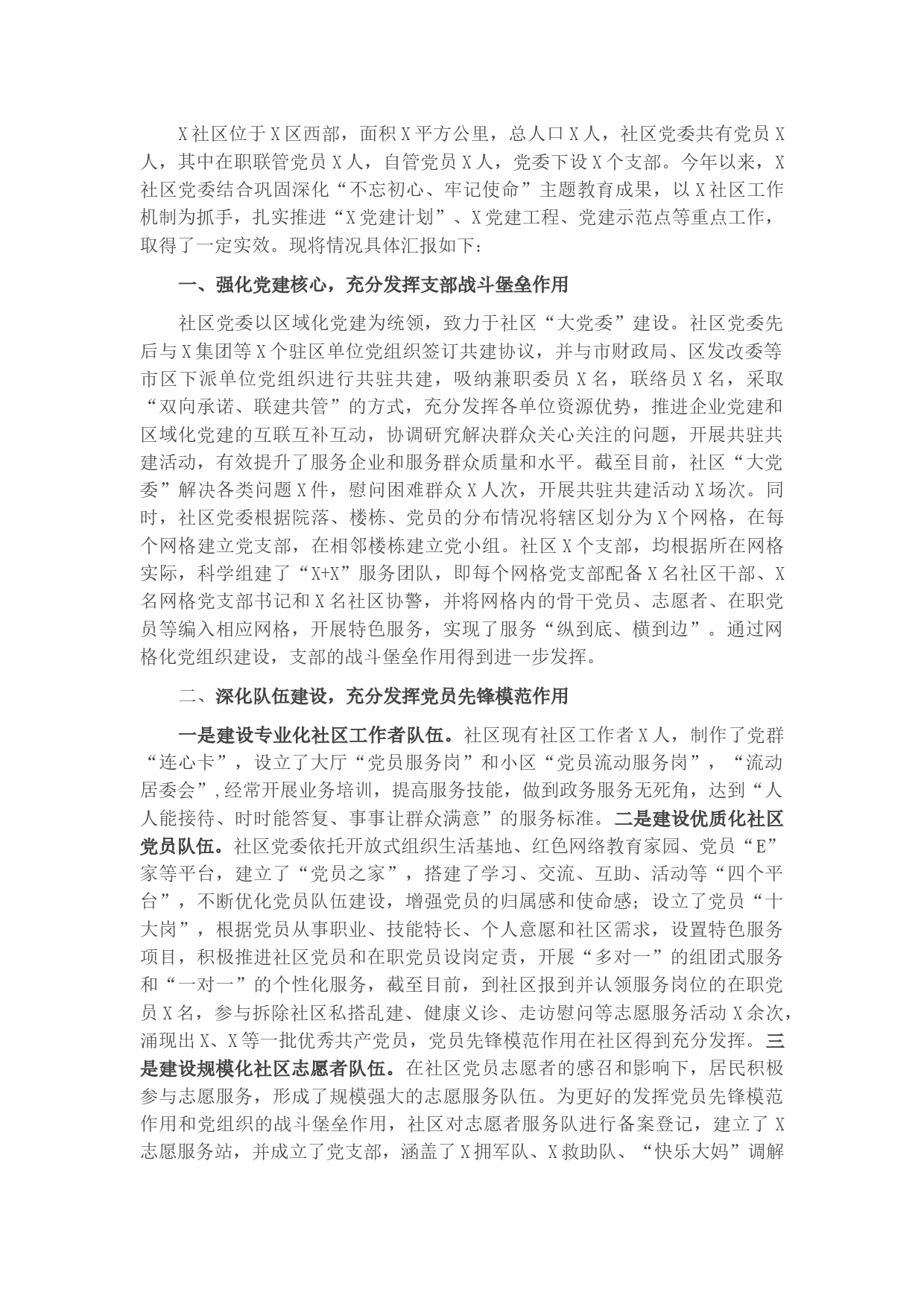 X社区位于X区西部，面积X平方公里，总人口X人，社区党委共有党员X人，其中在职联管党员X人，自管党员X人，党委下设X个支部。今年以来，X社区党委结合巩固深化“不忘初心、牢记使命”主题教育成果，以X社区工作机制为抓手，扎实推进“X党建计划”、X党建工程、党建示范点等重点工作，取得了一定实效。现将情况具体汇报如下：

一、强化党建核心，充分发挥支部战斗堡垒作用

社区党委以区域化党建为统领，致力于社区“大党委”建设。社区党委先后与X集团等X个驻区单位党组织签订共建协议，并与市财政局、区发改委等市区下派单位党组织进行共驻共建，吸纳兼职委员X名，联络员X名，采取“双向承诺、联建共管”的方式，充分发挥各单位资源优势，推进企业党建和区域化党建的互联互补互动，协调研究解决群众关心关注的问题，开展共驻共建活动，有效提升了服务企业和服务群众质量和水平。截至目前，社区“大党委”解决各类问题X件，慰问困难群众X人次，开展共驻共建活动X场次。同时，社区党委根据院落、楼栋、党员的分布情况将辖区划分为X个网格，在每个网格建立党支部，在相邻楼栋建立党小组。社区X个支部，均根据所在网格实际，科学组建了“X+X”服务团队，即每个网格党支部配备X名社区干部、X名网格党支部书记和X名社区协警，并将网格内的骨干党员、志愿者、在职党员等编入相应网格，开展特色服务，实现了服务“纵到底、横到边”。通过网格化党组织建设，支部的战斗堡垒作用得到进一步发挥。

二、深化队伍建设，充分发挥党员先锋模范作用

一是建设专业化社区工作者队伍。社区现有社区工作者X人，制作了党群“连心卡”，设立了大厅“党员服务岗”和小区“党员流动服务岗”，“流动居委会”,经常开展业务培训，提高服务技能，做到政务服务无死角，达到“人人能接待、时时能答复、事事让群众满意”的服务标准。二是建设优质化社区党员队伍。社区党委依托开放式组织生活基地、红色网络教育家园、党员“E”家等平台，建立了“党员之家”，搭建了学习、交流、互助、活动等“四个平台”，不断优化党员队伍建设，增强党员的归属感和使命感；设立了党员“十大岗”，根据党员从事职业、技能特长、个人意愿和社区需求，设置特色服务项目，积极推进社区党员和在职党员设岗定责，开展“多对一”的组团式服务和“一对一”的个性化服务，截至目前，到社区报到并认领服务岗位的在职党员X名，参与拆除社区私搭乱建、健康义诊、走访慰问等志愿服务活动X余次，涌现出X、X等一批优秀共产党员，党员先锋模范作用在社区得到充分发挥。三是建设规模化社区志愿者队伍。在社区党员志愿者的感召和影响下，居民积极参与志愿服务，形成了规模强大的志愿服务队伍。为更好的发挥党员先锋模范作用和党组织的战斗堡垒作用，社区对志愿者服务队进行备案登记，建立了X志愿服务站，并成立了党支部，涵盖了X拥军队、X救助队、“快乐大妈”调解